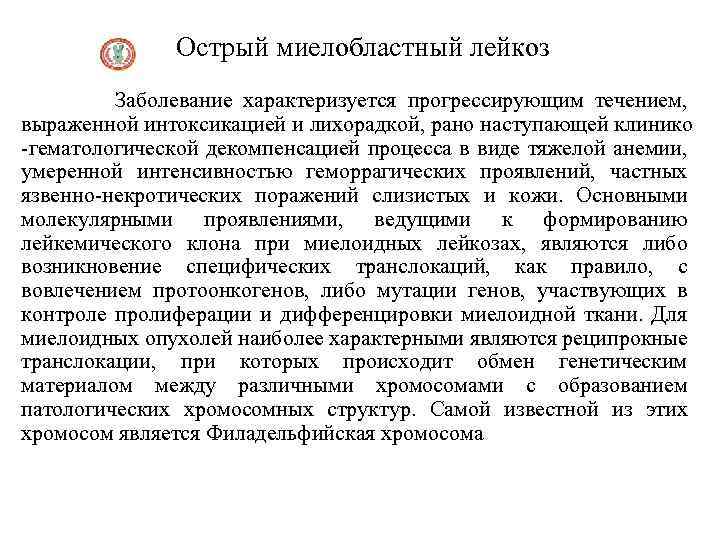 Острый миелобластный лейкоз

Заболевание характеризуется прогрессирующим течением, выраженной интоксикацией и лихорадкой, рано наступающей клинико -гематологической декомпенсацией процесса в виде тяжелой анемии, умеренной интенсивностью геморрагических проявлений, частных язвенно-некротических поражений слизистых и кожи. Основными молекулярными проявлениями, ведущими к формированию лейкемического клона при миелоидных лейкозах, являются либо возникновение специфических транслокаций, как правило, с вовлечением протоонкогенов, либо мутации генов, участвующих в контроле пролиферации и дифференцировки миелоидной ткани. Для миелоидных опухолей наиболее характерными являются реципрокные транслокации, при которых происходит обмен генетическим материалом между различными хромосомами с образованием патологических хромосомных структур. Самой известной из этих хромосом является Филадельфийская хромосома